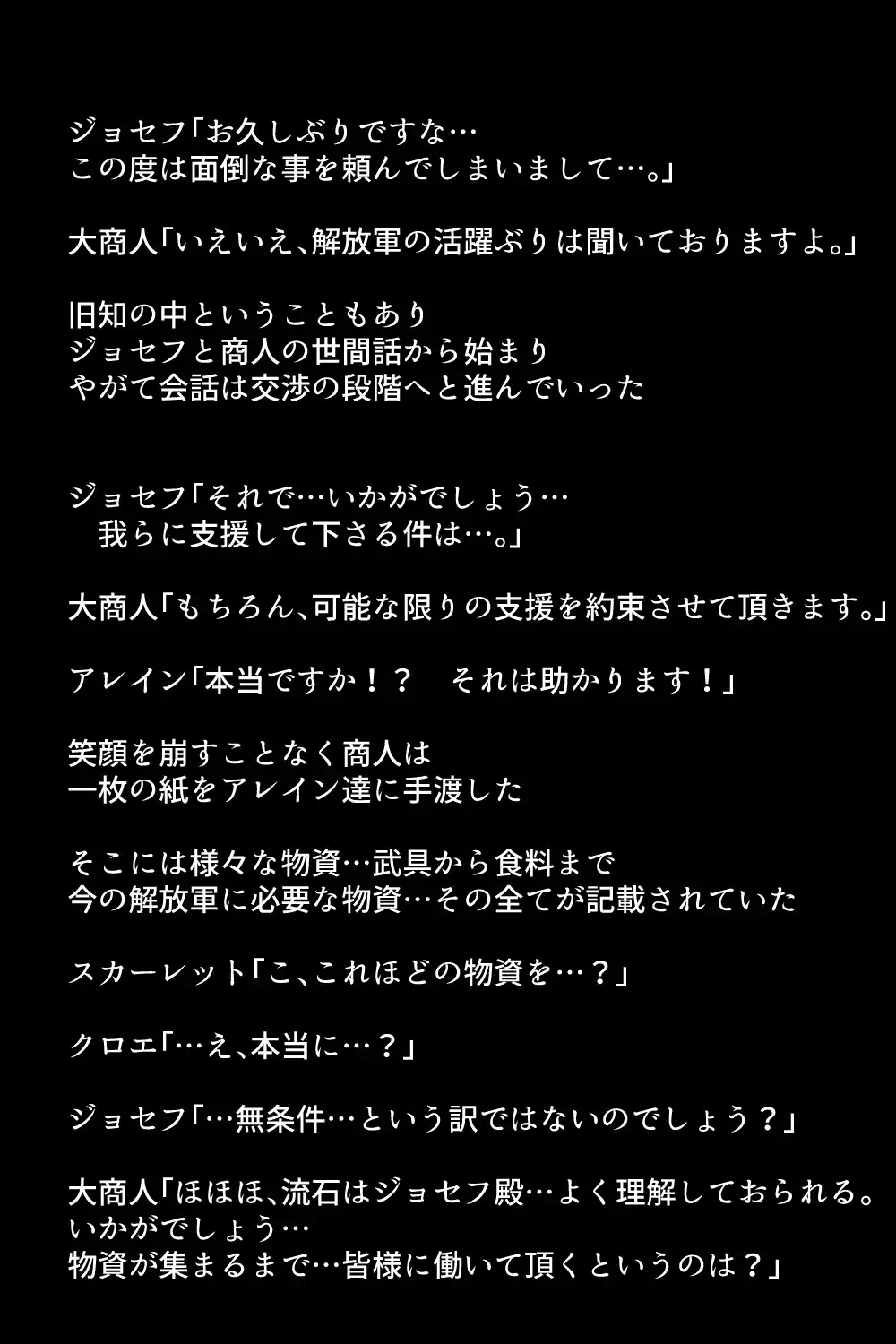 ジョセフ「お久しぶりですな…
この度は面倒な事を頼んでしまいまして…。」

大商人「いえいえ、解放軍の活躍ぶりは聞いておりますよ。」

旧知の中ということもあり
ジョセフと商人の世間話から始まり
やがて会話は交渉の段階へと進んでいった

ジョセフ「それで…いかがでしょう…
我らに支援して下さる件は…。」

大商人「もちろん、可能な限りの支援を約束させて頂きます。」

アレイン「本当ですか！？　それは助かります！」

笑顔を崩すことなく商人は
一枚の紙をアレイン達に手渡した

そこには様々な物資…武具から食料まで
今の解放軍に必要な物資…その全てが記載されていた

スカーレット「こ、これほどの物資を…？」

クロエ「…え、本当に…？」

ジョセフ「…無条件…という訳ではないのでしょう？」

大商人「ほほほ、流石はジョセフ殿…よく理解しておられる。
いかがでしょう…
物資が集まるまで…皆様に働いて頂くというのは？」